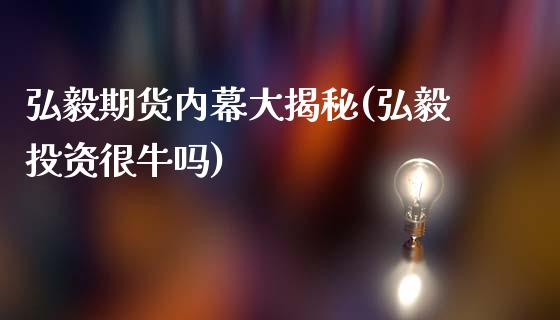 弘毅期货内幕大揭秘(弘毅投资很牛吗)